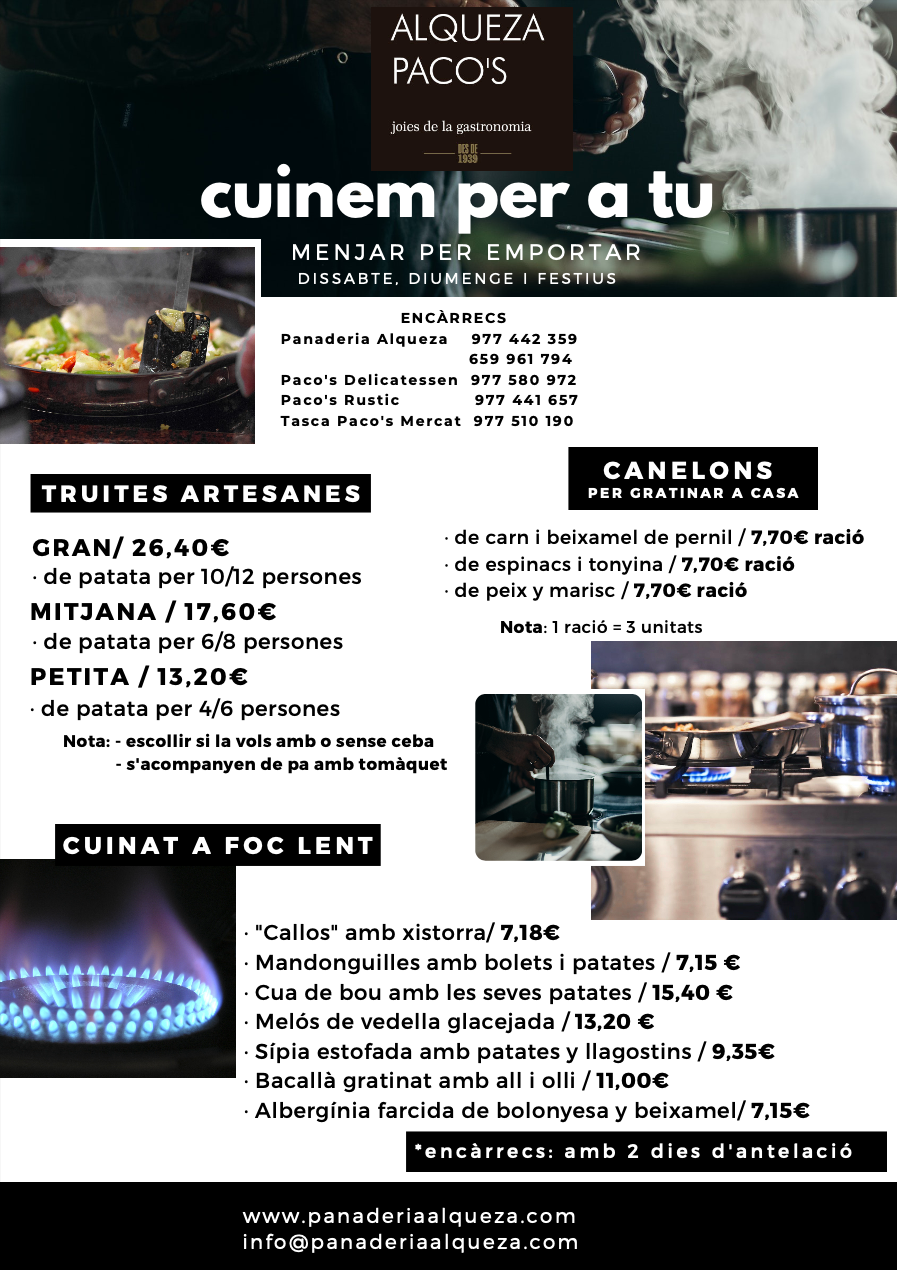 ALQUEZA
PACO'S

joies de la gastronomia

DES DE 1939

cuinem per a tu

MENJAR PER EMPORTAR
DISSABTE, DIUMENGE I FESTIUS

ENCÀRRECS
Panaderia Alqueza 977 442 359
659 961 794
Paco's Delicatessen 977 580 972
Paco's Rustic 977 441 657
Tasca Paco's Mercat 977 510 190

TRUITES ARTESANES

GRAN/ 26,40€
· de patata per 10/12 persones
MITJANA / 17,60€
· de patata per 6/8 persones
PETITA / 13,20€
· de patata per 4/6 persones
Nota: - escollir si la vols amb o sense ceba
- s'acompanyen de pa amb tomàquet

CANELONS
PER GRATINAR A CASA

· de carn i beixamel de pernil / 7,70€ ració
· de espinacs i tonyina / 7,70€ ració
· de peix y marisc / 7,70€ ració

Nota: 1 ració = 3 unitats

CUINAT A FOC LENT

· "Callos" amb xistorra/ 7,18€
· Mandonguilles amb bolets i patates / 7,15 €
· Cua de bou amb les seves patates / 15,40 €
· Melós de vedella glacejada / 13,20 €
· Sípia estofada amb patates y llagostins / 9,35€
· Bacallà gratinat amb all i olli / 11,00€
· Albergínia farcida de bolonyesa y beixamel/ 7,15€

*encàrrecs: amb 2 dies d'antelació

www.panaderiaalqueza.com
info@panaderiaalqueza.com